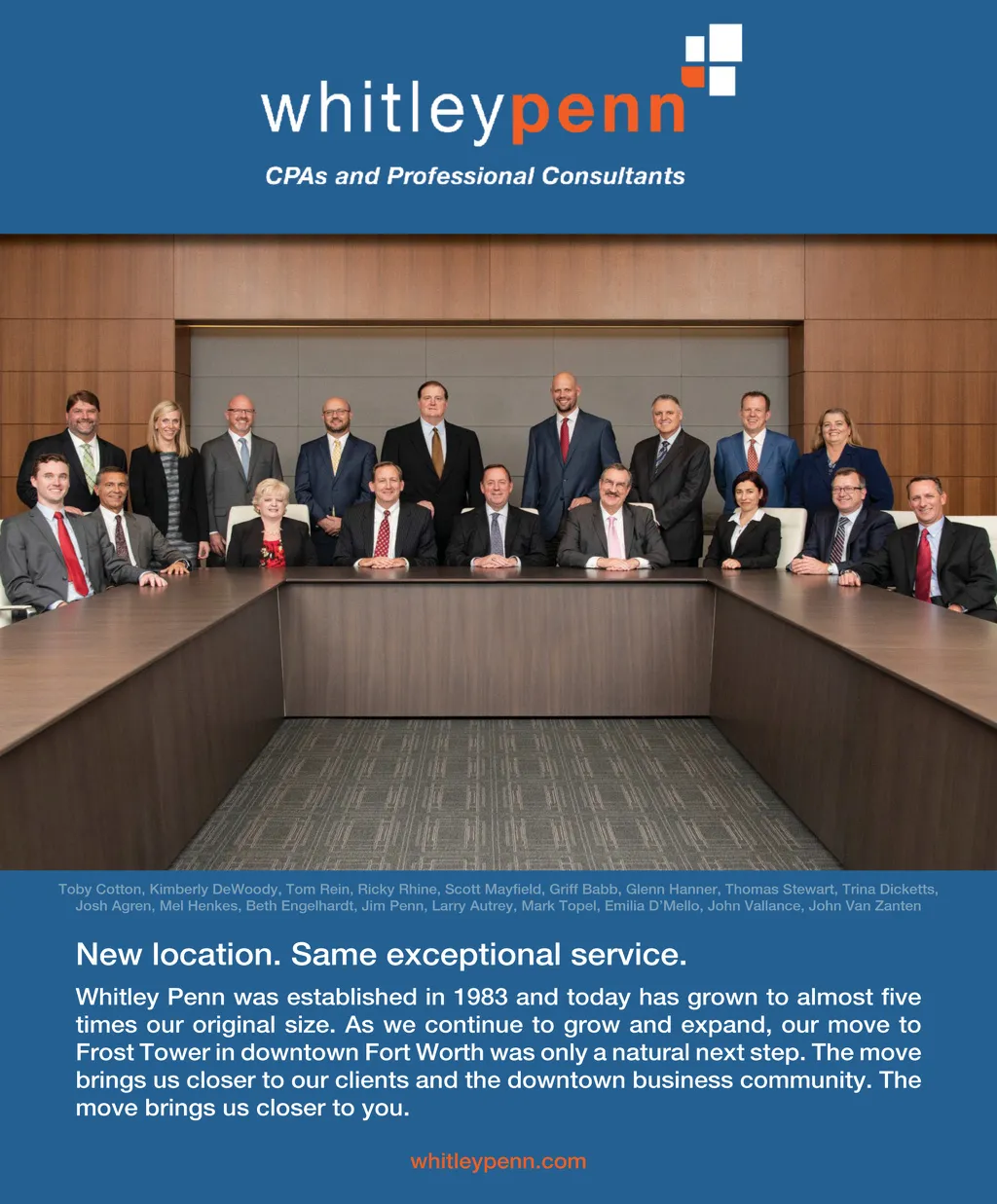 whitleypenn

CPAs and Professional Consultants

Toby Cotton, Kimberly DeWoody, Tom Rein, Ricky Rhine, Scott Mayfield, Griff Babb, Glenn Hanner, Thomas Stewart, Trina Dicketts, Josh Agren, Mel Henkes, Beth Engelhardt, Jim Penn, Larry Autrey, Mark Topel, Emilia D'Mello, John Vallance, John Van Zanten

New location. Same exceptional service.

Whitley Penn was established in 1983 and today has grown to almost five times our original size. As we continue to grow and expand, our move to Frost Tower in downtown Fort Worth was only a natural next step. The move brings us closer to our clients and the downtown business community. The move brings us closer to you.

whitleypenn.com